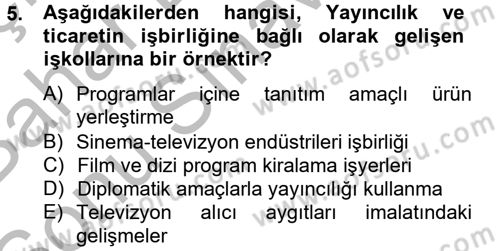 5. Aşağıdakilerden hangisi, Yayıncılık ve ticaretin işbirliğine bağlı olarak gelişen işkollarına bir örnektir?

A) Programlar içine tanıtım amaçlı ürün yerleştirme
B) Sinema-televizyon endüstrileri işbirliği
C) Film ve dizi program kiralama işyerleri
D) Diplomatik amaçlarla yayıncılığı kullanma
E) Televizyon alıcı aygıtları imalatındaki gelişmeler

www.aofsoru.com